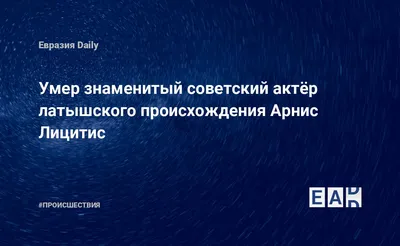 Евразия Daily

Умер знаменитый советский актёр латышского происхождения Арнис Лицитис

#ПРОИСШЕСТВИЯ

EAD